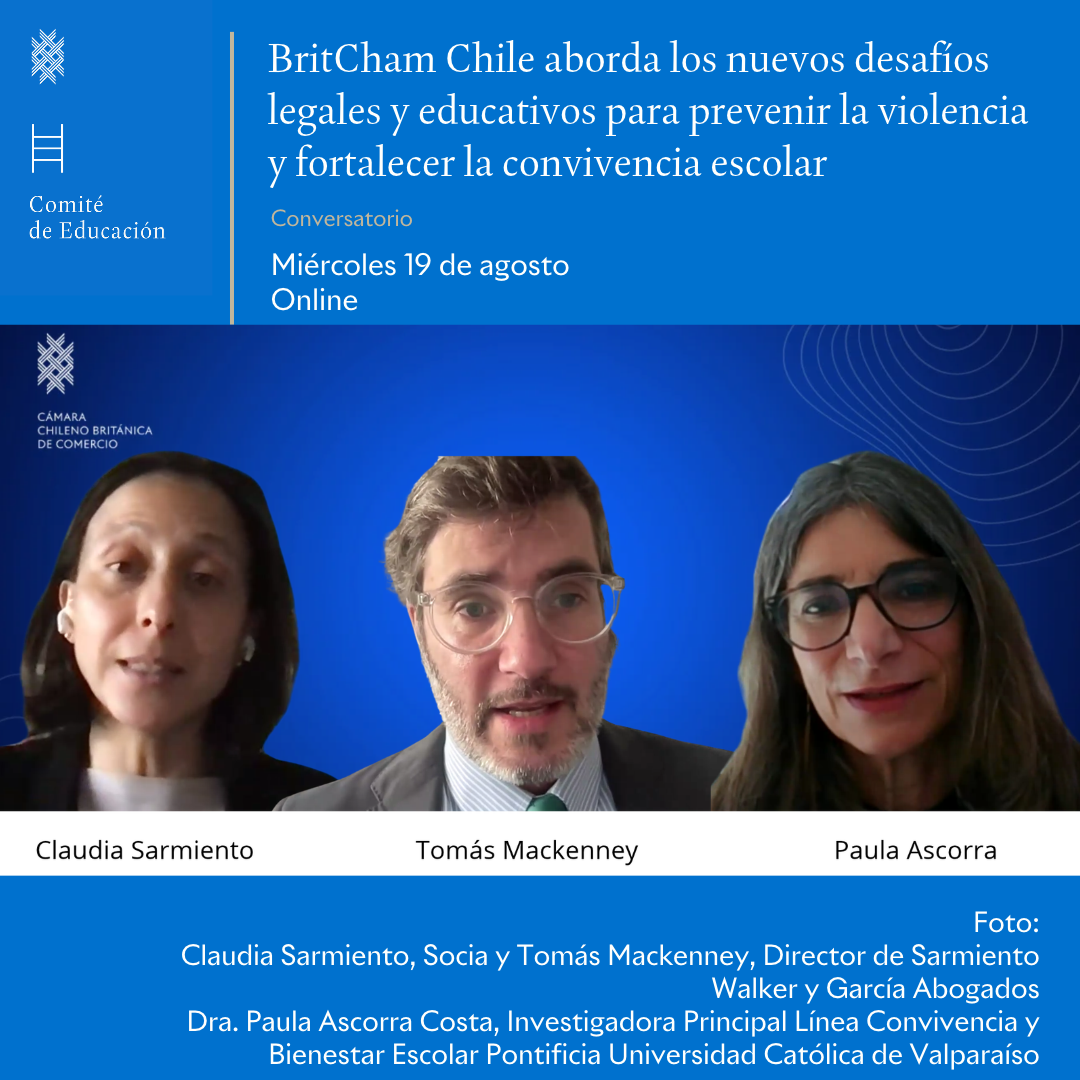 Comité
de Educación

BritCham Chile aborda los nuevos desafíos legales y educativos para prevenir la violencia y fortalecer la convivencia escolar

Conversatorio

Miércoles 19 de agosto
Online

CÁMARA
CHILENO BRITÁNICA
DE COMERCIO

Claudia Sarmiento

Tomás Mackenney

Paula Ascorra

Foto:
Claudia Sarmiento, Socia y Tomás Mackenney, Director de Sarmiento Walker y García Abogados
Dra. Paula Ascorra Costa, Investigadora Principal Línea Convivencia y Bienestar Escolar Pontificia Universidad Católica de Valparaíso